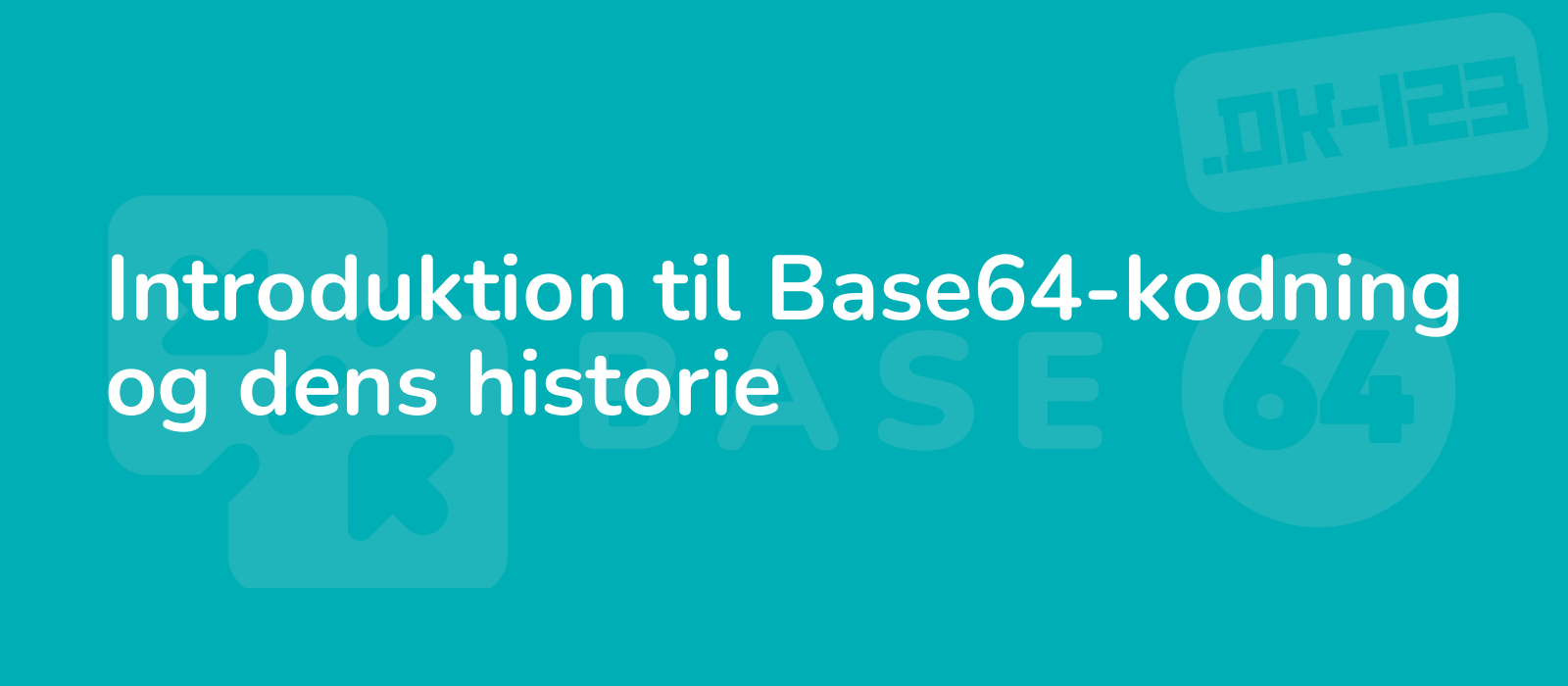 .DK-123

Introduktion til Base64-kodning og dens historie

BASE 64